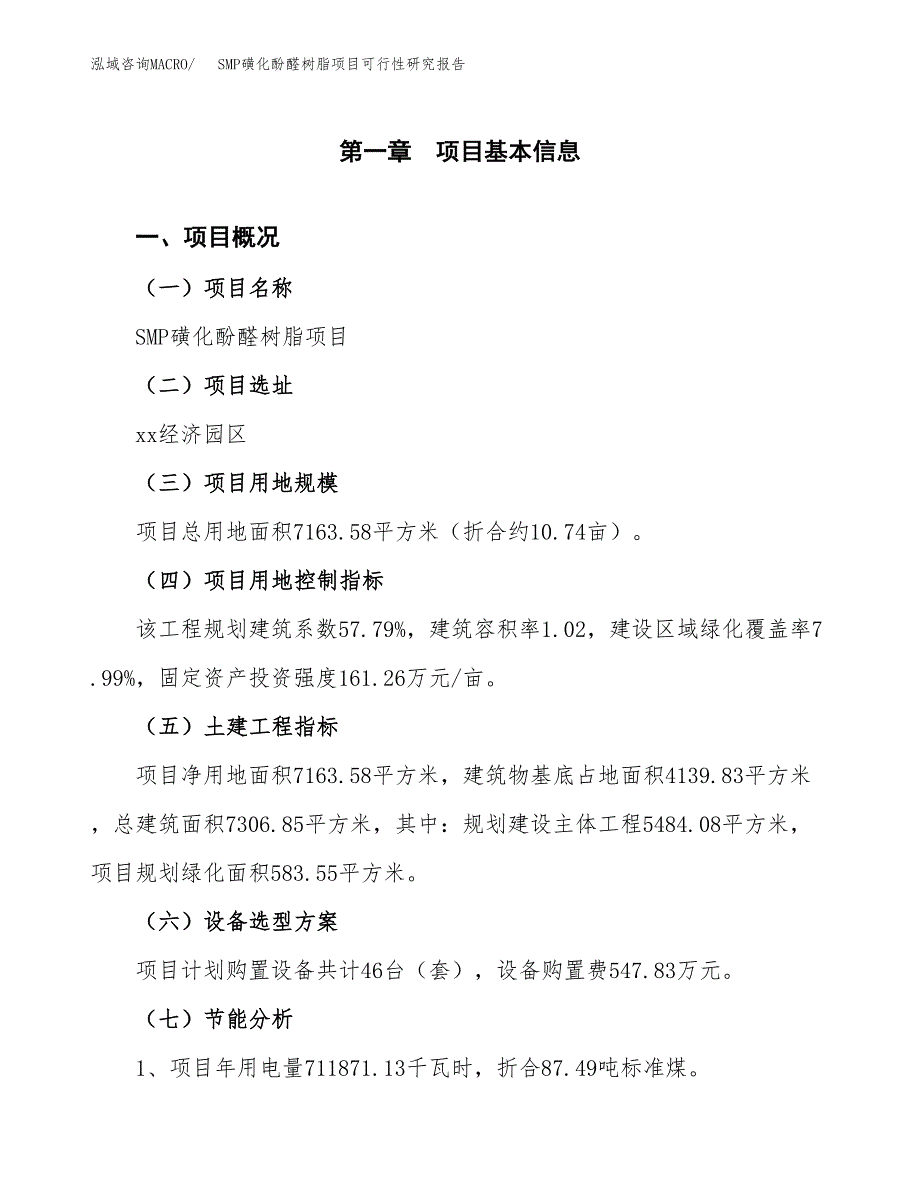 泓域咨询MACRO/　SMP磺化酚醛树脂项目可行性研究报告

第一章　项目基本信息

一、项目概况

（一）项目名称

SMP磺化酚醛树脂项目

（二）项目选址

xx经济园区

（三）项目用地规模

项目总用地面积7163.58平方米（折合约10.74亩）。

（四）项目用地控制指标

该工程规划建筑系数57.79%，建筑容积率1.02，建设区域绿化覆盖率7.99%，固定资产投资强度161.26万元/亩。

（五）土建工程指标

项目净用地面积7163.58平方米，建筑物基底占地面积4139.83平方米，总建筑面积7306.85平方米，其中：规划建设主体工程5484.08平方米，项目规划绿化面积583.55平方米。

（六）设备选型方案

项目计划购置设备共计46台（套），设备购置费547.83万元。

（七）节能分析

1、项目年用电量711871.13千瓦时，折合87.49吨标准煤。